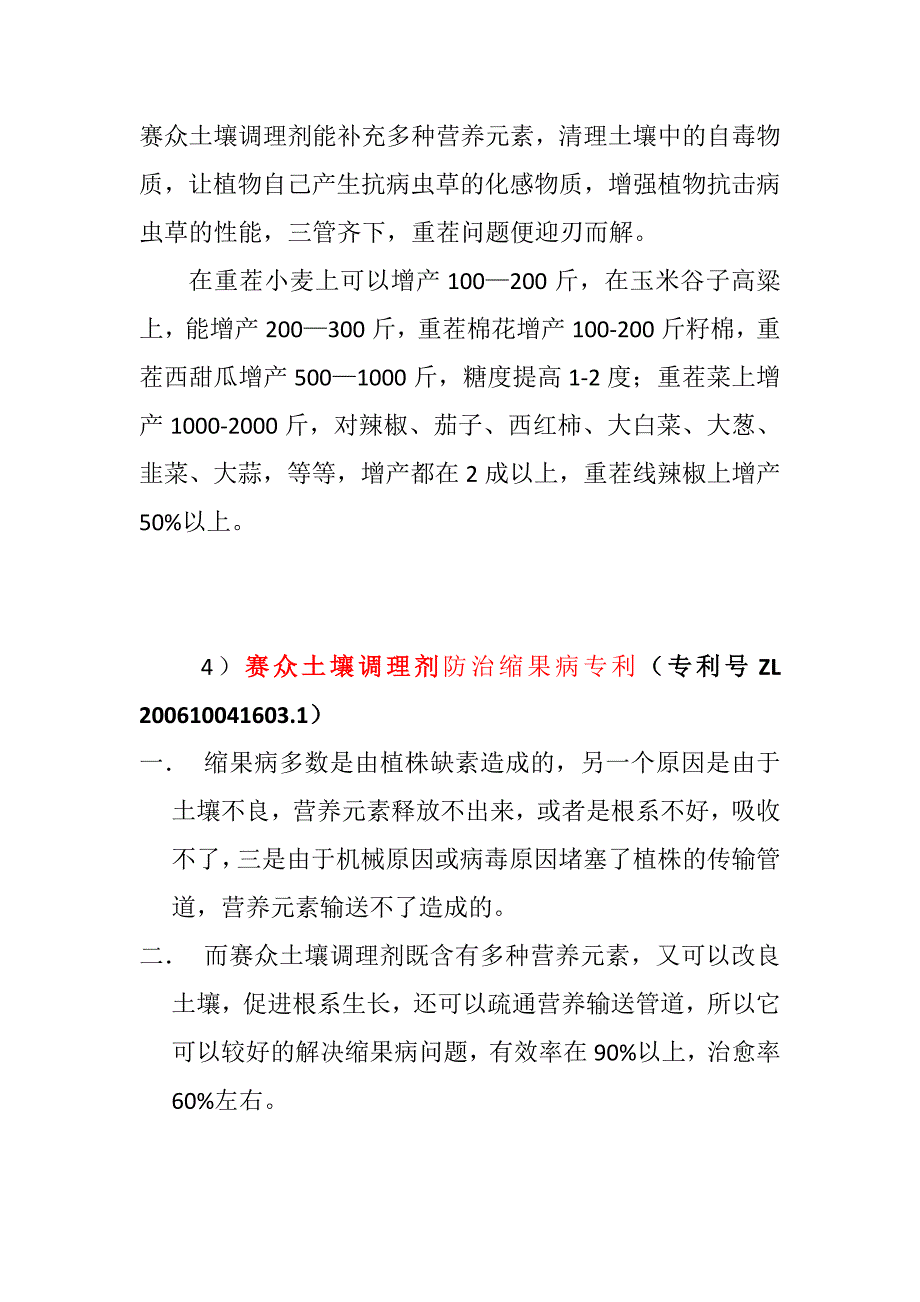 赛众土壤调理剂能补充多种营养元素，清理土壤中的自毒物质，让植物自己产生抗病虫草的化感物质，增强植物抗击病虫草的性能，三管齐下，重茬问题便迎刃而解。

在重茬小麦上可以增产 100—200 斤，在玉米谷子高粱上，能增产 200—300 斤，重茬棉花增产 100-200 斤籽棉，重茬西甜瓜增产 500—1000 斤，糖度提高 1-2 度；重茬菜上增产 1000-2000 斤，对辣椒、茄子、西红柿、大白菜、大葱、韭菜、大蒜，等等，增产都在 2 成以上，重茬线辣椒上增产 50%以上。

4）赛众土壤调理剂防治缩果病专利（专利号 ZL 200610041603.1）

一.　缩果病多数是由植株缺素造成的，另一个原因是由于土壤不良，营养元素释放不出来，或者是根系不好，吸收不了，三是由于机械原因或病毒原因堵塞了植株的传输管道，营养元素输送不了造成的。

二.　而赛众土壤调理剂既含有多种营养元素，又可以改良土壤，促进根系生长，还可以疏通营养输送管道，所以它可以较好的解决缩果病问题，有效率在 90%以上，治愈率 60%左右。